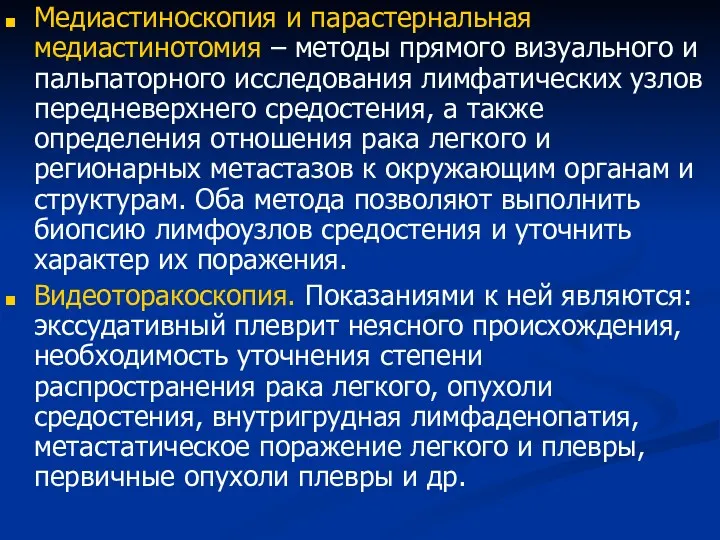 Медиастиноскопия и парастернальная медиастинотомия – методы прямого визуального и пальпаторного исследования лимфатических узлов передневерхнего средостения, а также определения отношения рака легкого и регионарных метастазов к окружающим органам и структурам. Оба метода позволяют выполнить биопсию лимфоузлов средостения и уточнить характер их поражения.

Видеоторакоскопия. Показаниями к ней являются: экссудативный плеврит неясного происхождения, необходимость уточнения степени распространения рака легкого, опухоли средостения, внутригрудная лимфаденопатия, метастатическое поражение легкого и плевры, первичные опухоли плевры и др.